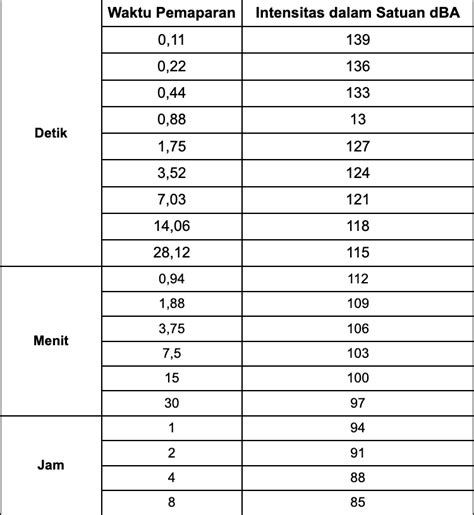 | | Waktu Pemaparan | Intensitas dalam Satuan dBA |
|---|---|---|
| Detik | 0,11 | 139 |
| | 0,22 | 136 |
| | 0,44 | 133 |
| | 0,88 | 13 |
| | 1,75 | 127 |
| | 3,52 | 124 |
| | 7,03 | 121 |
| | 14,06 | 118 |
| | 28,12 | 115 |
| Menit | 0,94 | 112 |
| | 1,88 | 109 |
| | 3,75 | 106 |
| | 7,5 | 103 |
| | 15 | 100 |
| | 30 | 97 |
| Jam | 1 | 94 |
| | 2 | 91 |
| | 4 | 88 |
| | 8 | 85 |